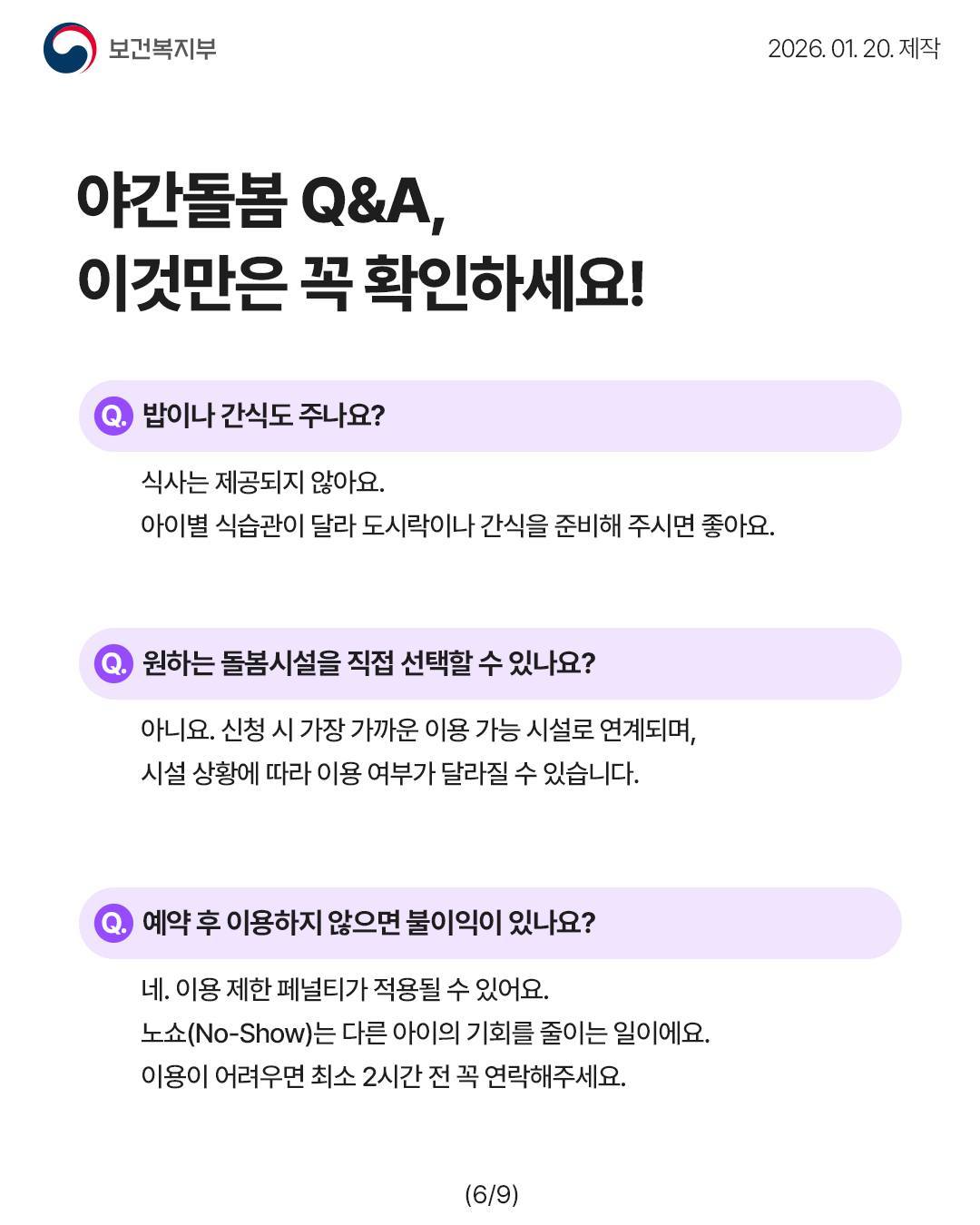 보건복지부

2026. 01. 20. 제작

야간돌봄 Q&A,
이것만은 꼭 확인하세요!

Q. 밥이나 간식도 주나요?

식사는 제공되지 않아요.
아이별 식습관이 달라 도시락이나 간식을 준비해 주시면 좋아요.

Q. 원하는 돌봄시설을 직접 선택할 수 있나요?

아니요. 신청 시 가장 가까운 이용 가능 시설로 연계되며,
시설 상황에 따라 이용 여부가 달라질 수 있습니다.

Q. 예약 후 이용하지 않으면 불이익이 있나요?

네. 이용 제한 페널티가 적용될 수 있어요.
노쇼(No-Show)는 다른 아이의 기회를 줄이는 일이에요.
이용이 어려우면 최소 2시간 전 꼭 연락해주세요.

(6/9)